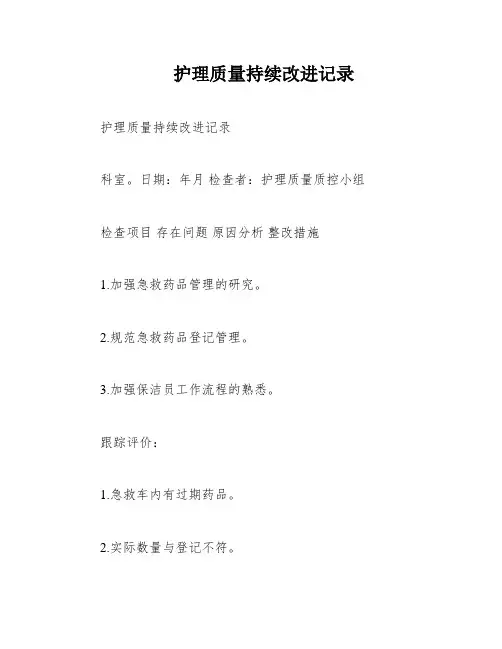 护理质量持续改进记录

护理质量持续改进记录

科室。日期：年月 检查者：护理质量质控小组

检查项目 存在问题 原因分析 整改措施

1.加强急救药品管理的研究。

2.规范急救药品登记管理。

3.加强保洁员工作流程的熟悉。

跟踪评价：

1.急救车内有过期药品。

2.实际数量与登记不符。